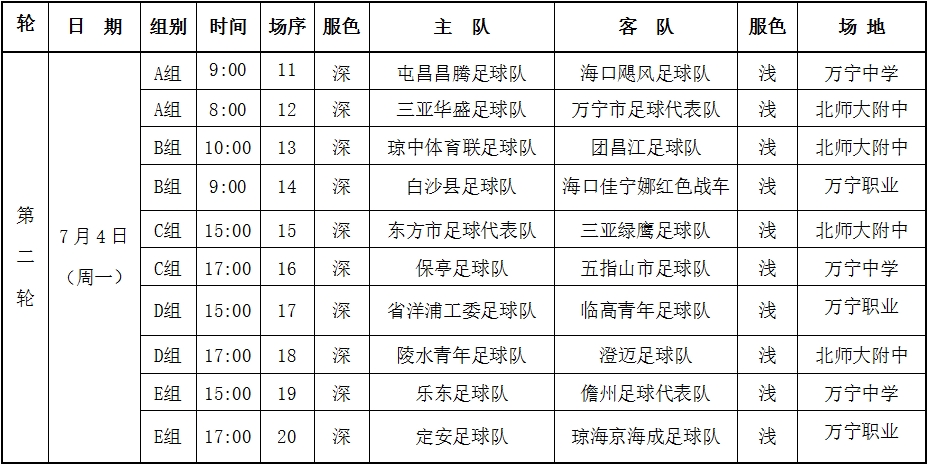 | 轮 | 日 期 | 组别 | 时间 | 场序 | 服色 | 主 队 | 客 队 | 服色 | 场 地 |
|---|---|---|---|---|---|---|---|---|---|
| 第二轮 | 7月4日（周一） | A组 | 9:00 | 11 | 深 | 屯昌昌腾足球队 | 海口飓风足球队 | 浅 | 万宁中学 |
| | | A组 | 8:00 | 12 | 深 | 三亚华盛足球队 | 万宁市足球代表队 | 浅 | 北师大附中 |
| | | B组 | 10:00 | 13 | 深 | 琼中体育联足球队 | 团昌江足球队 | 浅 | 北师大附中 |
| | | B组 | 9:00 | 14 | 深 | 白沙县足球队 | 海口佳宁娜红色战车 | 浅 | 万宁职业 |
| | | C组 | 15:00 | 15 | 深 | 东方市足球代表队 | 三亚绿鹰足球队 | 浅 | 北师大附中 |
| | | C组 | 17:00 | 16 | 深 | 保亭足球队 | 五指山市足球队 | 浅 | 万宁中学 |
| | | D组 | 15:00 | 17 | 深 | 省洋浦工委足球队 | 临高青年足球队 | 浅 | 万宁职业 |
| | | D组 | 17:00 | 18 | 深 | 陵水青年足球队 | 澄迈足球队 | 浅 | 北师大附中 |
| | | E组 | 15:00 | 19 | 深 | 乐东足球队 | 儋州足球代表队 | 浅 | 万宁中学 |
| | | E组 | 17:00 | 20 | 深 | 定安足球队 | 琼海京海成足球队 | 浅 | 万宁职业 |